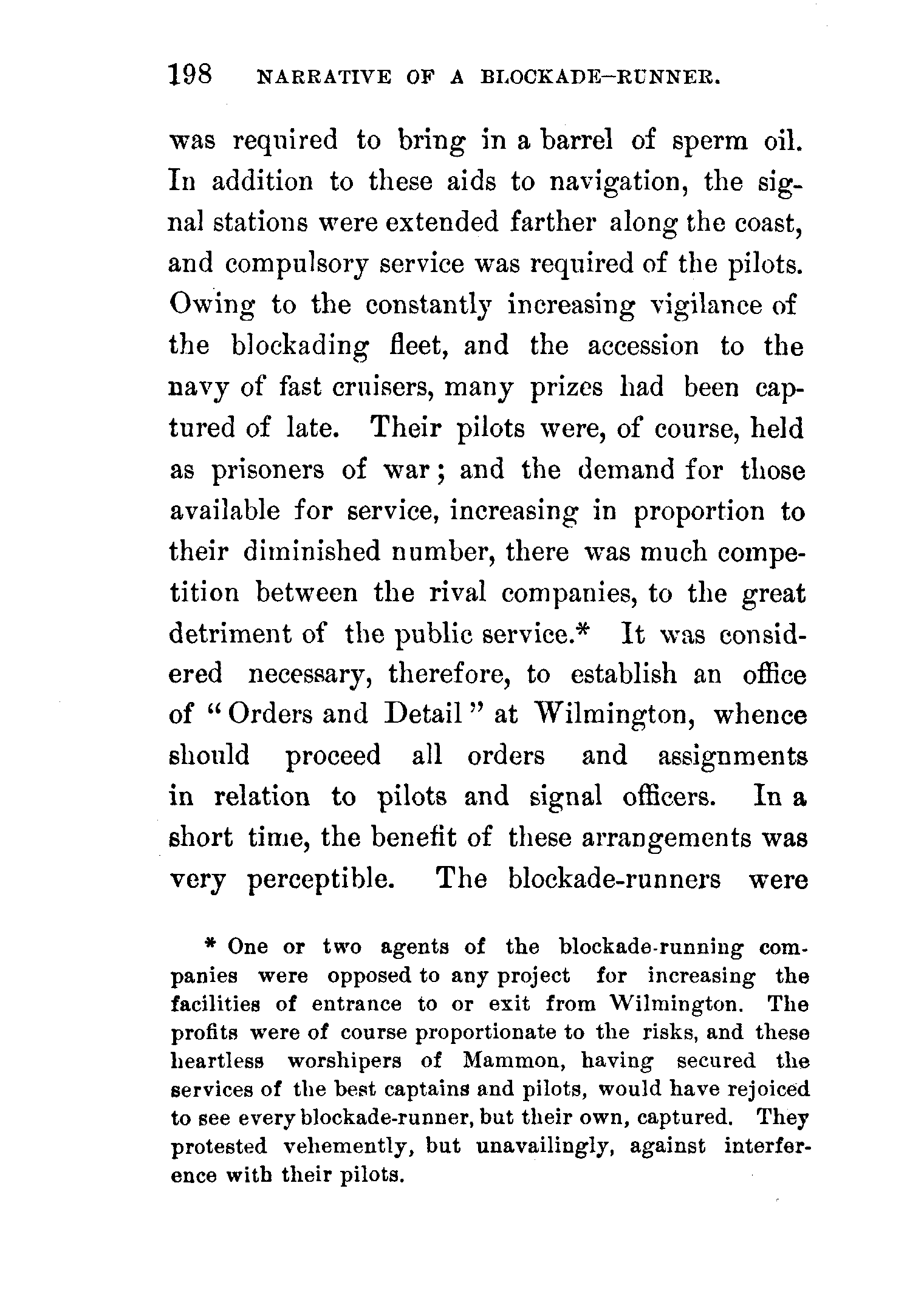 198 NARRATIVE OF A BLOCKADE-RUNNER.

was required to bring in a barrel of sperm oil. In addition to these aids to navigation, the signal stations were extended farther along the coast, and compulsory service was required of the pilots. Owing to the constantly increasing vigilance of the blockading fleet, and the accession to the navy of fast cruisers, many prizes had been captured of late. Their pilots were, of course, held as prisoners of war; and the demand for those available for service, increasing in proportion to their diminished number, there was much competition between the rival companies, to the great detriment of the public service.* It was considered necessary, therefore, to establish an office of "Orders and Detail" at Wilmington, whence should proceed all orders and assignments in relation to pilots and signal officers. In a short time, the benefit of these arrangements was very perceptible. The blockade-runners were

* One or two agents of the blockade-running companies were opposed to any project for increasing the facilities of entrance to or exit from Wilmington. The profits were of course proportionate to the risks, and these heartless worshipers of Mammon, having secured the services of the best captains and pilots, would have rejoiced to see every blockade-runner, but their own, captured. They protested vehemently, but unavailingly, against interference with their pilots.